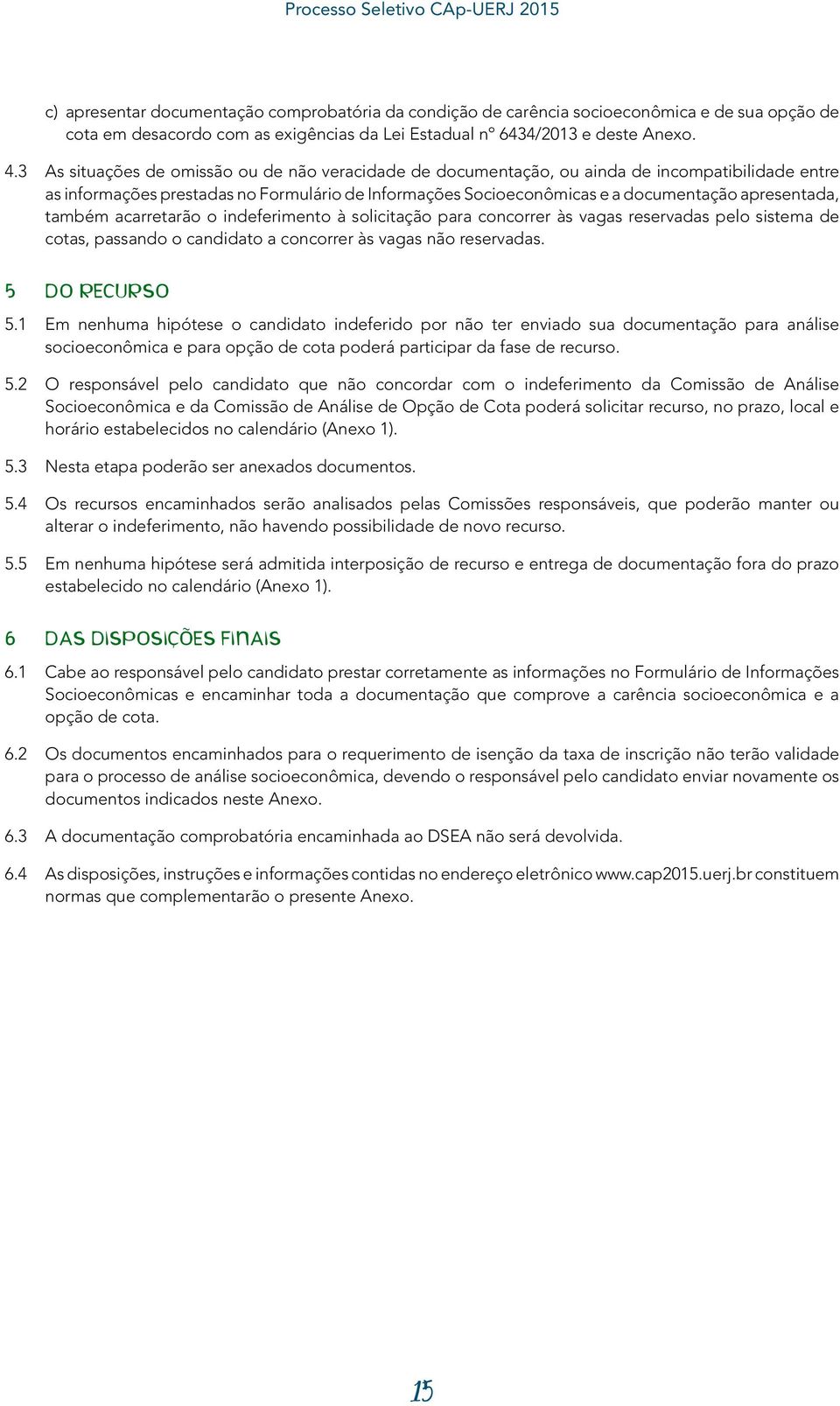 Processo Seletivo CAp-UERJ 2015

c) apresentar documentação comprobatória da condição de carência socioeconômica e de sua opção de cota em desacordo com as exigências da Lei Estadual nº 6434/2013 e deste Anexo.

4.3 As situações de omissão ou de não veracidade de documentação, ou ainda de incompatibilidade entre as informações prestadas no Formulário de Informações Socioeconômicas e a documentação apresentada, também acarretarão o indeferimento à solicitação para concorrer às vagas reservadas pelo sistema de cotas, passando o candidato a concorrer às vagas não reservadas.

5 DO RECURSO

5.1 Em nenhuma hipótese o candidato indeferido por não ter enviado sua documentação para análise socioeconômica e para opção de cota poderá participar da fase de recurso.

5.2 O responsável pelo candidato que não concordar com o indeferimento da Comissão de Análise Socioeconômica e da Comissão de Análise de Opção de Cota poderá solicitar recurso, no prazo, local e horário estabelecidos no calendário (Anexo 1).

5.3 Nesta etapa poderão ser anexados documentos.

5.4 Os recursos encaminhados serão analisados pelas Comissões responsáveis, que poderão manter ou alterar o indeferimento, não havendo possibilidade de novo recurso.

5.5 Em nenhuma hipótese será admitida interposição de recurso e entrega de documentação fora do prazo estabelecido no calendário (Anexo 1).

6 DAS DISPOSIÇÕES FINAIS

6.1 Cabe ao responsável pelo candidato prestar corretamente as informações no Formulário de Informações Socioeconômicas e encaminhar toda a documentação que comprove a carência socioeconômica e a opção de cota.

6.2 Os documentos encaminhados para o requerimento de isenção da taxa de inscrição não terão validade para o processo de análise socioeconômica, devendo o responsável pelo candidato enviar novamente os documentos indicados neste Anexo.

6.3 A documentação comprobatória encaminhada ao DSEA não será devolvida.

6.4 As disposições, instruções e informações contidas no endereço eletrônico www.cap2015.uerj.br constituem normas que complementarão o presente Anexo.

15